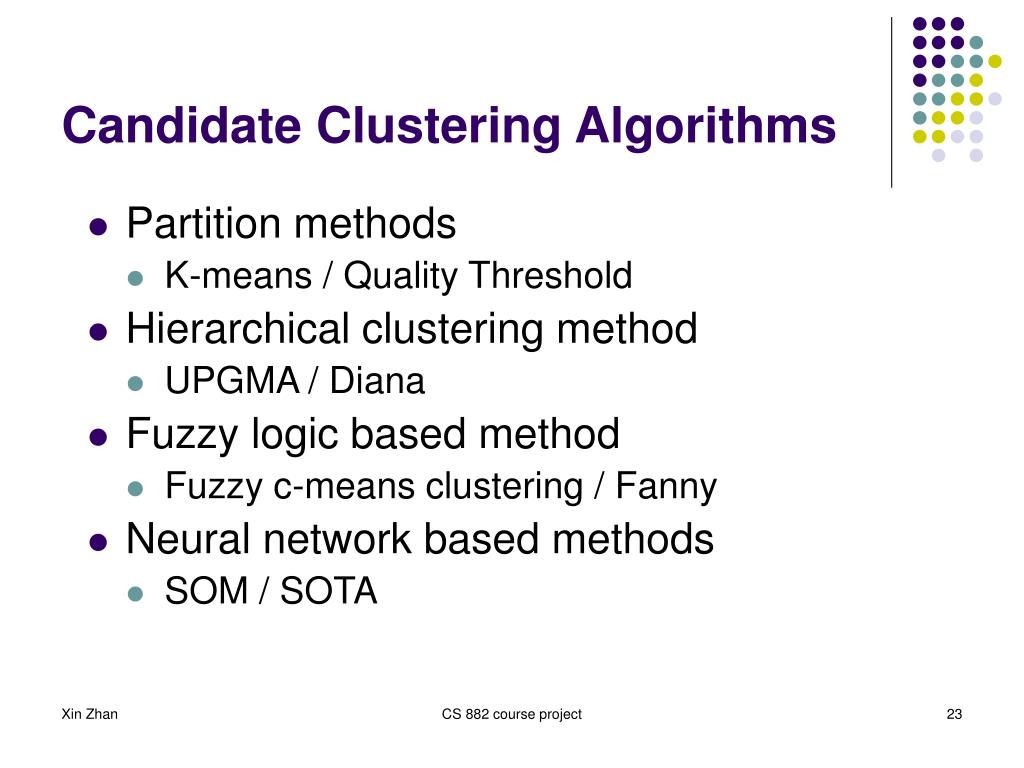 Candidate Clustering Algorithms

- Partition methods
  - K-means / Quality Threshold
- Hierarchical clustering method
  - UPGMA / Diana
- Fuzzy logic based method
  - Fuzzy c-means clustering / Fanny
- Neural network based methods
  - SOM / SOTA

Xin Zhan

CS 882 course project

23